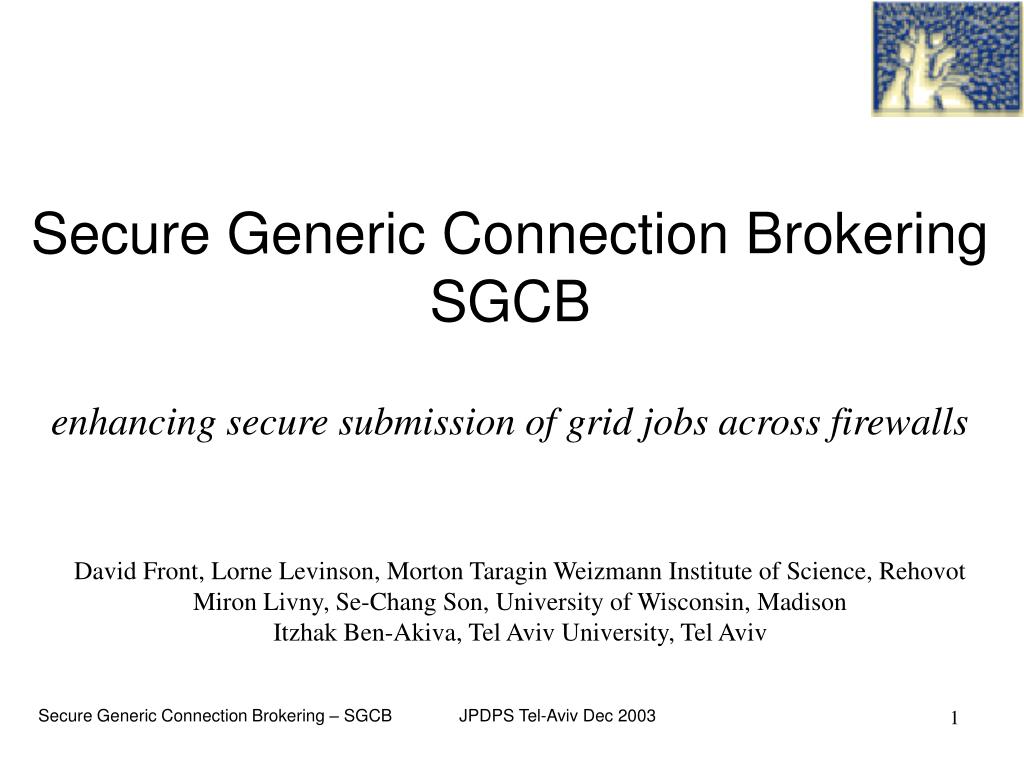 Secure Generic Connection Brokering SGCB

enhancing secure submission of grid jobs across firewalls

David Front, Lorne Levinson, Morton Taragin Weizmann Institute of Science, Rehovot
Miron Livny, Se-Chang Son, University of Wisconsin, Madison
Itzhak Ben-Akiva, Tel Aviv University, Tel Aviv

Secure Generic Connection Brokering – SGCB JPDPS Tel-Aviv Dec 2003 1